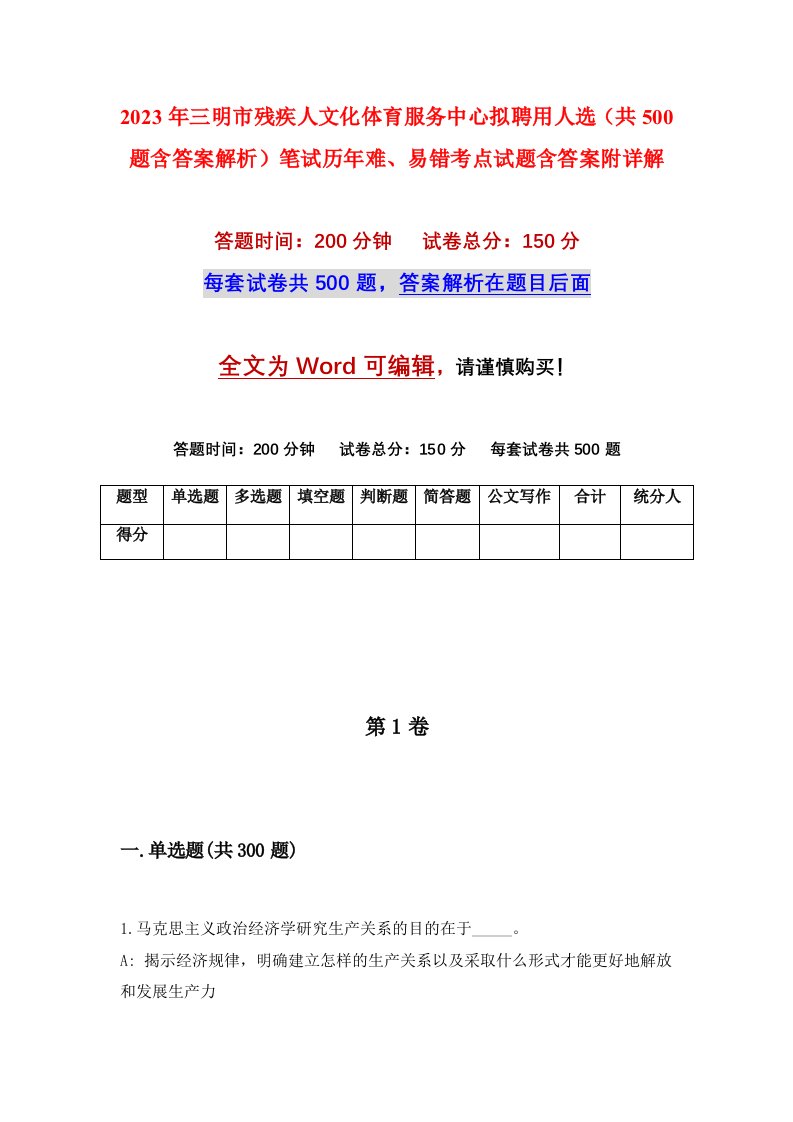 2023年三明市残疾人文化体育服务中心拟聘用人选（共500题含答案解析）笔试历年难、易错考点试题含答案附详解

答题时间：200分钟　试卷总分：150分

每套试卷共500题，答案解析在题目后面

全文为Word可编辑，请谨慎购买！

答题时间：200分钟　试卷总分：150分　每套试卷共500题

| 题型 | 单选题 | 多选题 | 填空题 | 判断题 | 简答题 | 公文写作 | 合计 | 统分人 |
|---|---|---|---|---|---|---|---|---|
| 得分 | | | | | | | | |

第1卷

一.单选题(共300题)

1.马克思主义政治经济学研究生产关系的目的在于_____。

A: 揭示经济规律，明确建立怎样的生产关系以及采取什么形式才能更好地解放和发展生产力